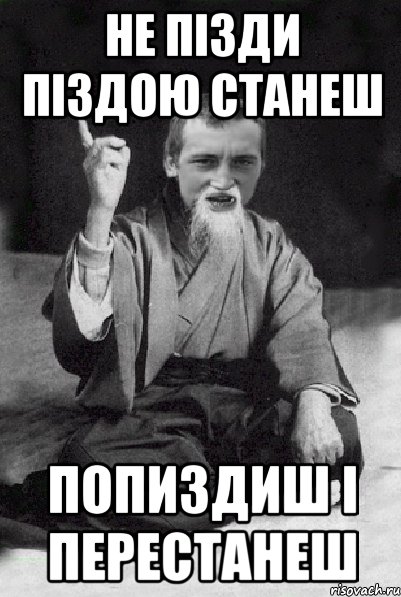 НЕ ПІЗДИ ПІЗДОЮ СТАНЕШ

ПОПИЗДИШ І ПЕРЕСТАНЕШ

risovach.ru